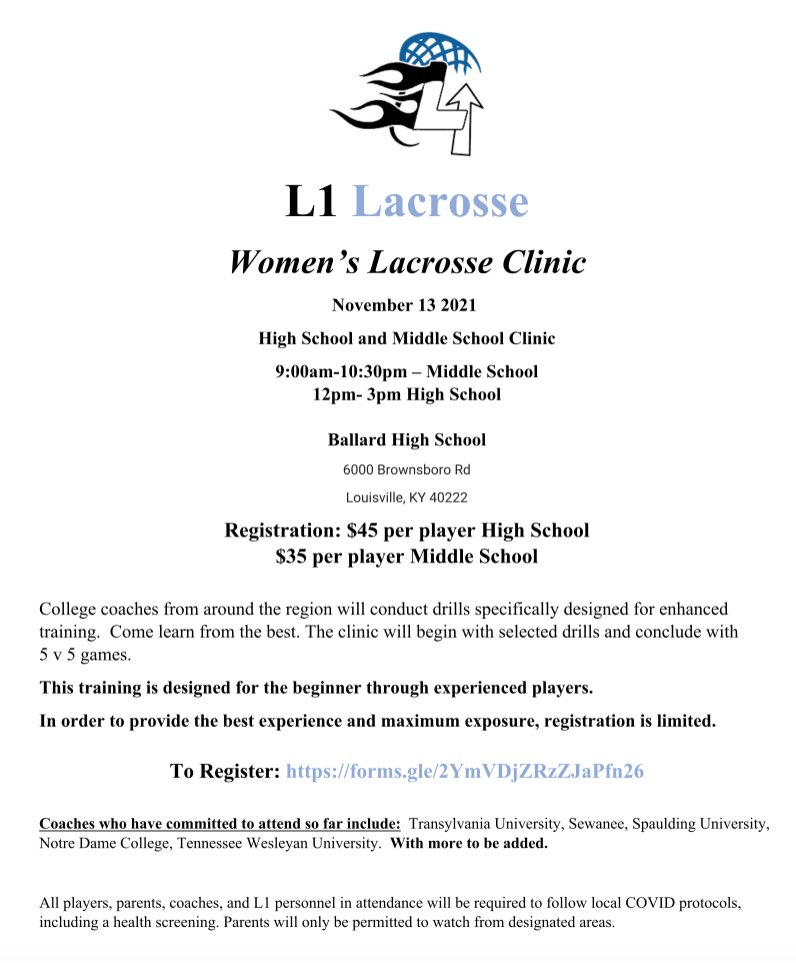 L1 Lacrosse

Women's Lacrosse Clinic

November 13 2021

High School and Middle School Clinic

9:00am-10:30pm – Middle School
12pm- 3pm High School

Ballard High School

6000 Brownsboro Rd

Louisville, KY 40222

Registration: $45 per player High School
$35 per player Middle School

College coaches from around the region will conduct drills specifically designed for enhanced training. Come learn from the best. The clinic will begin with selected drills and conclude with 5 v 5 games.

This training is designed for the beginner through experienced players.

In order to provide the best experience and maximum exposure, registration is limited.

To Register: https://forms.gle/2YmVDjZRzZJaPfn26

Coaches who have committed to attend so far include: Transylvania University, Sewanee, Spaulding University, Notre Dame College, Tennessee Wesleyan University. With more to be added.

All players, parents, coaches, and L1 personnel in attendance will be required to follow local COVID protocols, including a health screening. Parents will only be permitted to watch from designated areas.